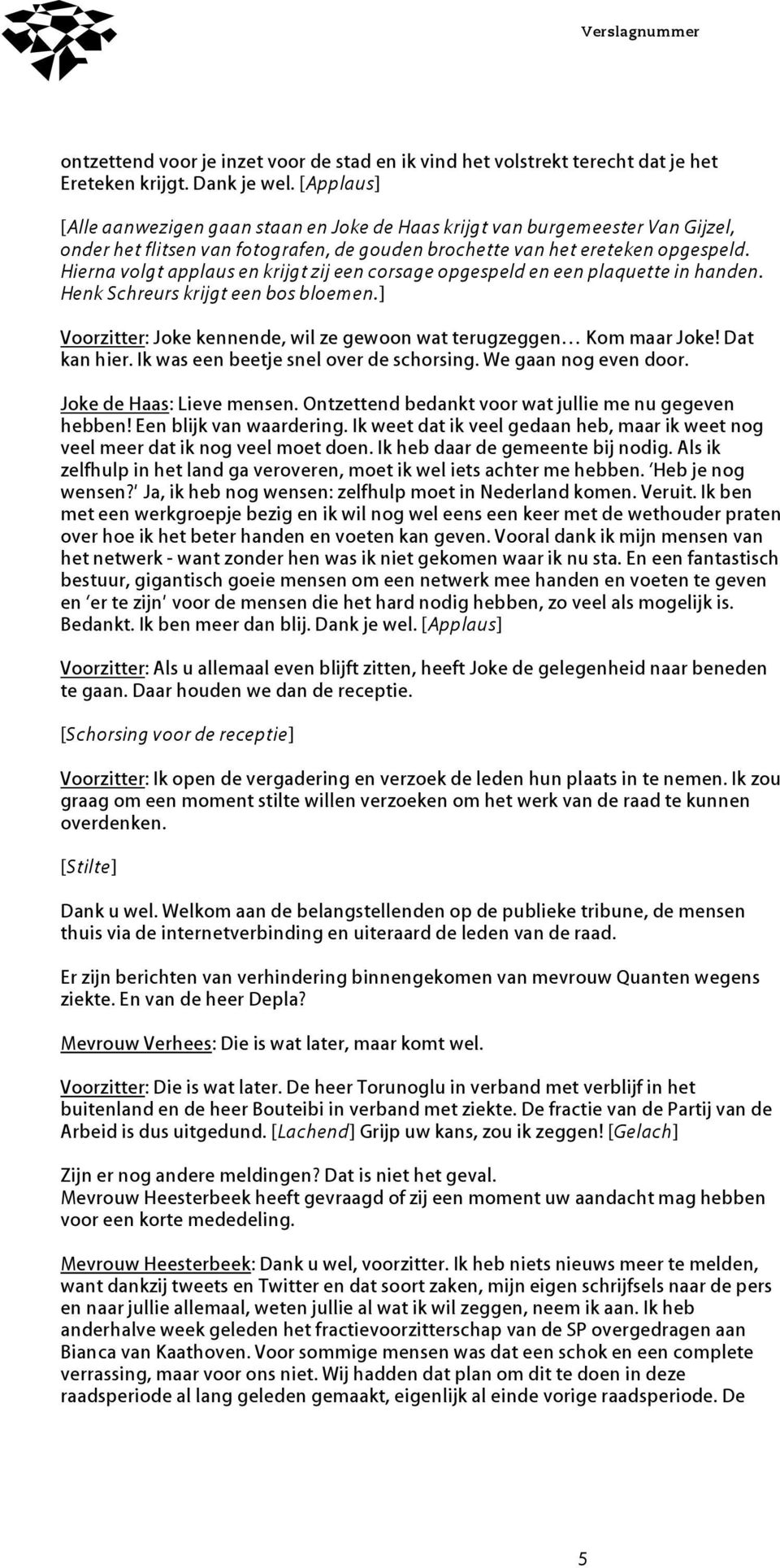 Verslagnummer

ontzettend voor je inzet voor de stad en ik vind het volstrekt terecht dat je het Ereteken krijgt. Dank je wel. [Applaus]

[Alle aanwezigen gaan staan en Joke de Haas krijgt van burgemeester Van Gijzel, onder het flitsen van fotografen, de gouden brochette van het ereteken opgespeld. Hierna volgt applaus en krijgt zij een corsage opgespeld en een plaquette in handen. Henk Schreurs krijgt een bos bloemen.]

Voorzitter: Joke kennende, wil ze gewoon wat terugzeggen… Kom maar Joke! Dat kan hier. Ik was een beetje snel over de schorsing. We gaan nog even door.

Joke de Haas: Lieve mensen. Ontzettend bedankt voor wat jullie me nu gegeven hebben! Een blijk van waardering. Ik weet dat ik veel gedaan heb, maar ik weet nog veel meer dat ik nog veel moet doen. Ik heb daar de gemeente bij nodig. Als ik zelfhulp in het land ga veroveren, moet ik wel iets achter me hebben. 'Heb je nog wensen?' Ja, ik heb nog wensen: zelfhulp moet in Nederland komen. Veruit. Ik ben met een werkgroepje bezig en ik wil nog wel eens een keer met de wethouder praten over hoe ik het beter handen en voeten kan geven. Vooral dank ik mijn mensen van het netwerk - want zonder hen was ik niet gekomen waar ik nu sta. En een fantastisch bestuur, gigantisch goeie mensen om een netwerk mee handen en voeten te geven en 'er te zijn' voor de mensen die het hard nodig hebben, zo veel als mogelijk is. Bedankt. Ik ben meer dan blij. Dank je wel. [Applaus]

Voorzitter: Als u allemaal even blijft zitten, heeft Joke de gelegenheid naar beneden te gaan. Daar houden we dan de receptie.

[Schorsing voor de receptie]

Voorzitter: Ik open de vergadering en verzoek de leden hun plaats in te nemen. Ik zou graag om een moment stilte willen verzoeken om het werk van de raad te kunnen overdenken.

[Stilte]

Dank u wel. Welkom aan de belangstellenden op de publieke tribune, de mensen thuis via de internetverbinding en uiteraard de leden van de raad.

Er zijn berichten van verhindering binnengekomen van mevrouw Quanten wegens ziekte. En van de heer Depla?

Mevrouw Verhees: Die is wat later, maar komt wel.

Voorzitter: Die is wat later. De heer Torunoglu in verband met verblijf in het buitenland en de heer Bouteibi in verband met ziekte. De fractie van de Partij van de Arbeid is dus uitgedund. [Lachend] Grijp uw kans, zou ik zeggen! [Gelach]

Zijn er nog andere meldingen? Dat is niet het geval.
Mevrouw Heesterbeek heeft gevraagd of zij een moment uw aandacht mag hebben voor een korte mededeling.

Mevrouw Heesterbeek: Dank u wel, voorzitter. Ik heb niets nieuws meer te melden, want dankzij tweets en Twitter en dat soort zaken, mijn eigen schrijfsels naar de pers en naar jullie allemaal, weten jullie al wat ik wil zeggen, neem ik aan. Ik heb anderhalve week geleden het fractievoorzitterschap van de SP overgedragen aan Bianca van Kaathoven. Voor sommige mensen was dat een schok en een complete verrassing, maar voor ons niet. Wij hadden dat plan om dit te doen in deze raadsperiode al lang geleden gemaakt, eigenlijk al einde vorige raadsperiode. De

5